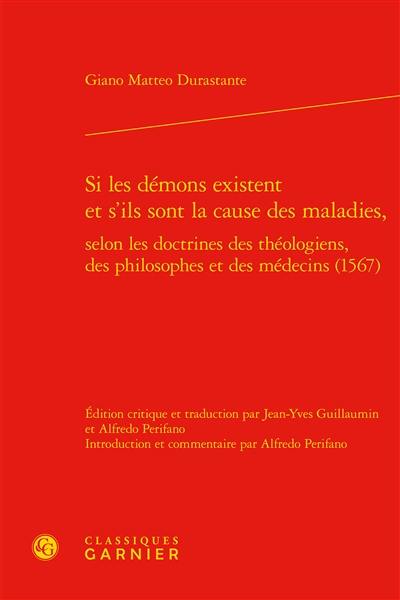 Giano Matteo Durastante

Si les démons existent et s'ils sont la cause des maladies,

selon les doctrines des théologiens, des philosophes et des médecins (1567)

Édition critique et traduction par Jean-Yves Guillaumin et Alfredo Perifano
Introduction et commentaire par Alfredo Perifano

CG

CLASSIQUES
GARNIER